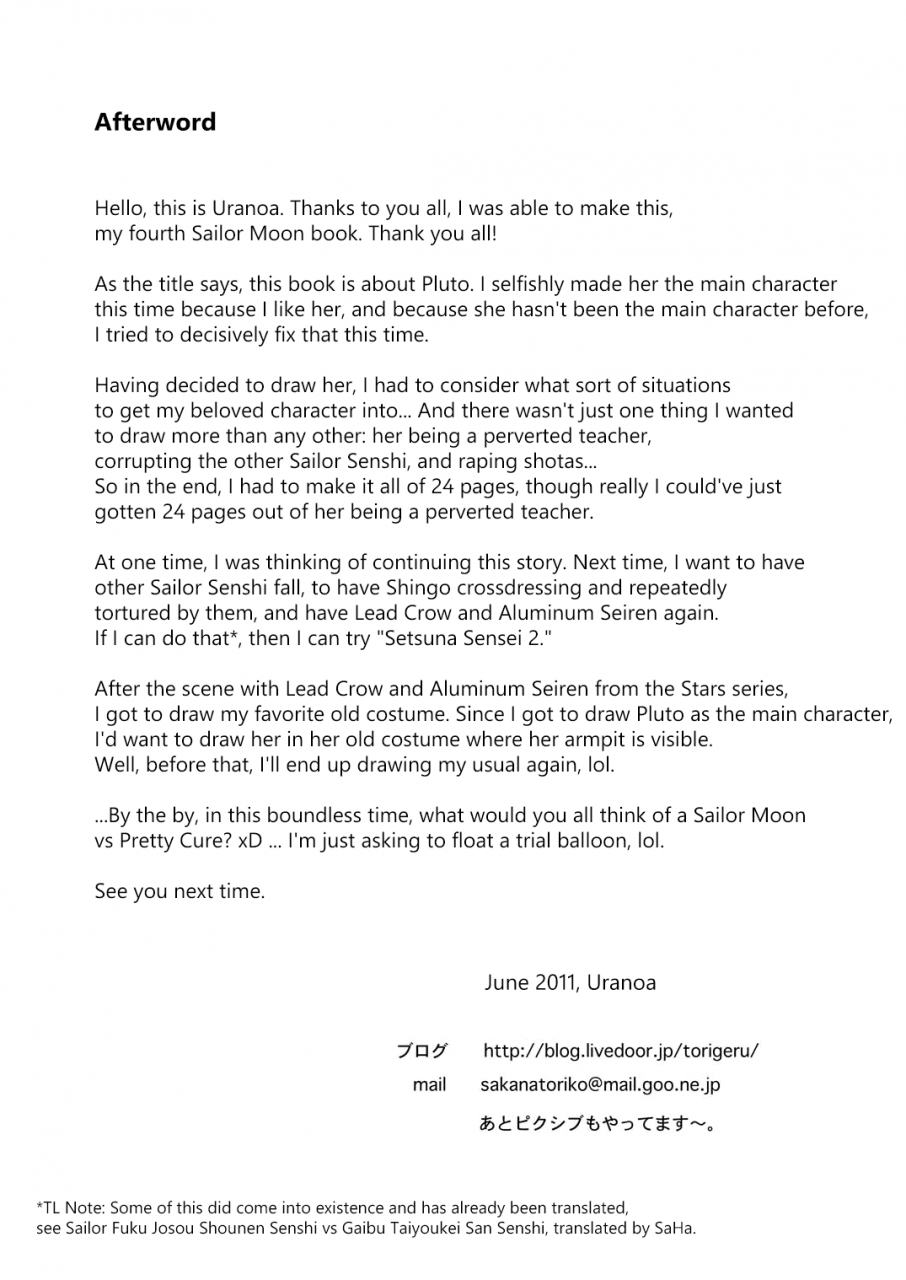 Afterword

Hello, this is Uranoa. Thanks to you all, I was able to make this, my fourth Sailor Moon book. Thank you all!

As the title says, this book is about Pluto. I selfishly made her the main character this time because I like her, and because she hasn't been the main character before, I tried to decisively fix that this time.

Having decided to draw her, I had to consider what sort of situations to get my beloved character into... And there wasn't just one thing I wanted to draw more than any other: her being a perverted teacher, corrupting the other Sailor Senshi, and raping shotas...
So in the end, I had to make it all of 24 pages, though really I could've just gotten 24 pages out of her being a perverted teacher.

At one time, I was thinking of continuing this story. Next time, I want to have other Sailor Senshi fall, to have Shingo crossdressing and repeatedly tortured by them, and have Lead Crow and Aluminum Seiren again.
If I can do that*, then I can try "Setsuna Sensei 2."

After the scene with Lead Crow and Aluminum Seiren from the Stars series, I got to draw my favorite old costume. Since I got to draw Pluto as the main character, I'd want to draw her in her old costume where her armpit is visible.
Well, before that, I'll end up drawing my usual again, lol.

...By the by, in this boundless time, what would you all think of a Sailor Moon vs Pretty Cure? xD ... I'm just asking to float a trial balloon, lol.

See you next time.

June 2011, Uranoa

ブログ http://blog.livedoor.jp/torigeru/
mail sakanatoriko@mail.goo.ne.jp
あとピクシブもやってます～。

*TL Note: Some of this did come into existence and has already been translated, see Sailor Fuku Josou Shounen Senshi vs Gaibu Taiyoukei San Senshi, translated by SaHa.